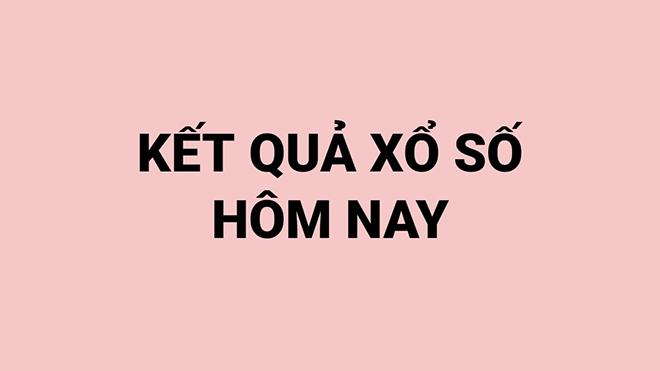 KẾT QUẢ XỔ SỐ
HÔM NAY